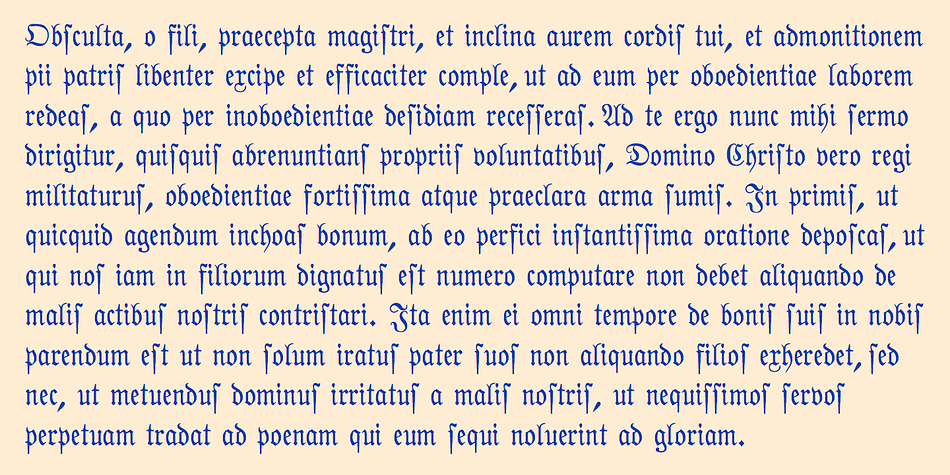 Obſculta, o fili, praecepta magiſtri, et inclina aurem cordiſ tui, et admonitionem pii patriſ libenter excipe et efficaciter comple, ut ad eum per oboedientiae laborem redeaſ, a quo per inoboedientiae deſidiam receſſeraſ. Ad te ergo nunc mihi ſermo dirigitur, quiſquiſ abrenuntianſ propriiſ voluntatibuſ, Domino Chriſto vero regi militaturuſ, oboedientiae fortiſſima atque praeclara arma ſumiſ. In primiſ, ut quicquid agendum inchoaſ bonum, ab eo perfici inſtantiſſima oratione depoſcaſ, ut qui noſ iam in filiorum dignatuſ eſt numero computare non debet aliquando de maliſ actibuſ noſtriſ contriſtari. Ita enim ei omni tempore de boniſ ſuiſ in nobiſ parendum eſt ut non ſolum iratuſ pater ſuoſ non aliquando filioſ exheredet, ſed nec, ut metuenduſ dominuſ irritatuſ a maliſ noſtriſ, ut nequiſſimoſ ſervoſ perpetuam tradat ad poenam qui eum ſequi noluerint ad gloriam.